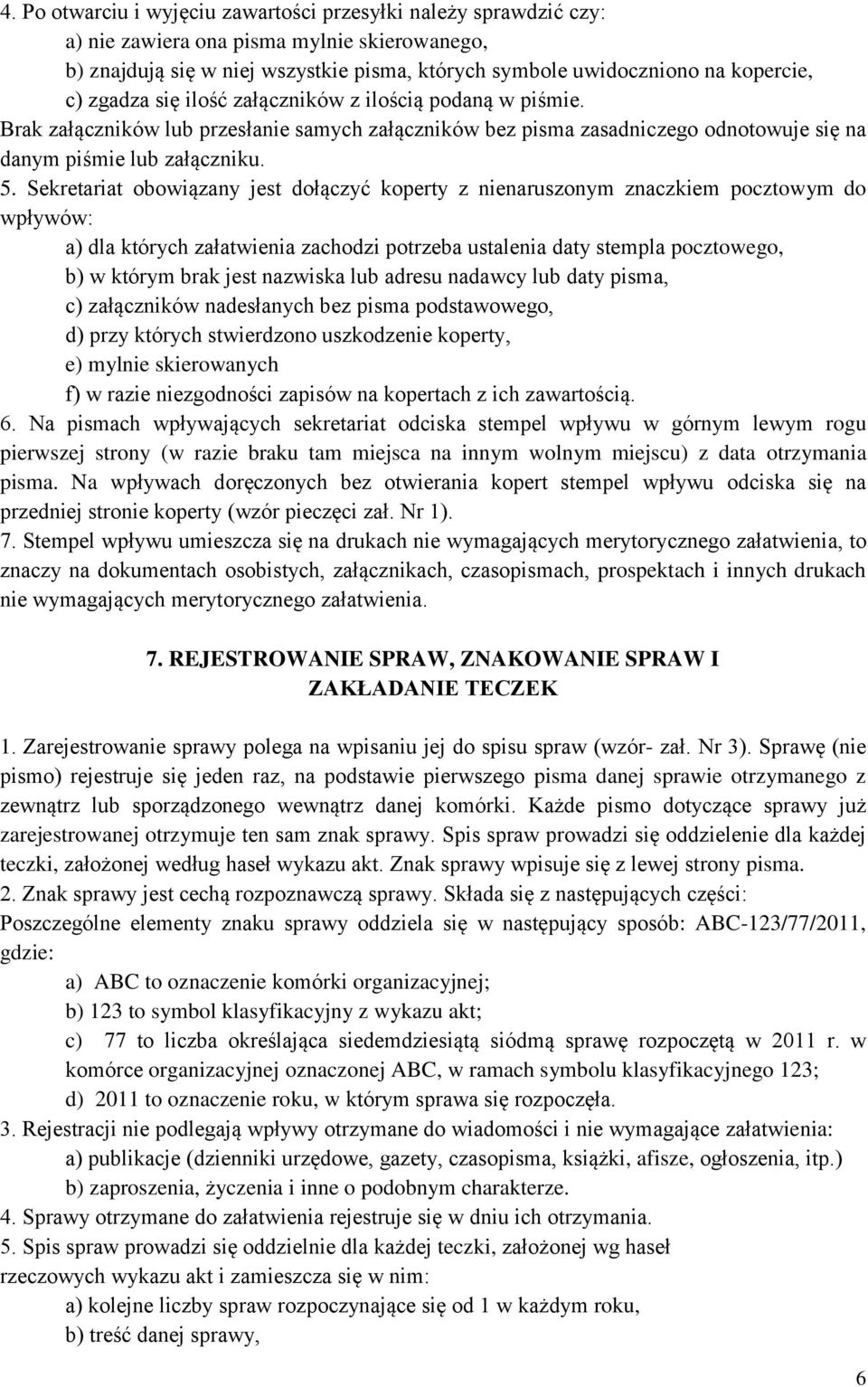 4. Po otwarciu i wyjęciu zawartości przesyłki należy sprawdzić czy:
a) nie zawiera ona pisma mylnie skierowanego,
b) znajdują się w niej wszystkie pisma, których symbole uwidoczniono na kopercie,
c) zgadza się ilość załączników z ilością podaną w piśmie.
Brak załączników lub przesłanie samych załączników bez pisma zasadniczego odnotowuje się na danym piśmie lub załączniku.
5. Sekretariat obowiązany jest dołączyć koperty z nienaruszonym znaczkiem pocztowym do wpływów:
a) dla których załatwienia zachodzi potrzeba ustalenia daty stempla pocztowego,
b) w którym brak jest nazwiska lub adresu nadawcy lub daty pisma,
c) załączników nadesłanych bez pisma podstawowego,
d) przy których stwierdzono uszkodzenie koperty,
e) mylnie skierowanych
f) w razie niezgodności zapisów na kopertach z ich zawartością.
6. Na pismach wpływających sekretariat odciska stempel wpływu w górnym lewym rogu pierwszej strony (w razie braku tam miejsca na innym wolnym miejscu) z data otrzymania pisma. Na wpływach doręczonych bez otwierania kopert stempel wpływu odciska się na przedniej stronie koperty (wzór pieczęci zał. Nr 1).
7. Stempel wpływu umieszcza się na drukach nie wymagających merytorycznego załatwienia, to znaczy na dokumentach osobistych, załącznikach, czasopismach, prospektach i innych drukach nie wymagających merytorycznego załatwienia.

7. REJESTROWANIE SPRAW, ZNAKOWANIE SPRAW I ZAKŁADANIE TECZEK

1. Zarejestrowanie sprawy polega na wpisaniu jej do spisu spraw (wzór- zał. Nr 3). Sprawę (nie pismo) rejestruje się jeden raz, na podstawie pierwszego pisma danej sprawie otrzymanego z zewnątrz lub sporządzonego wewnątrz danej komórki. Każde pismo dotyczące sprawy już zarejestrowanej otrzymuje ten sam znak sprawy. Spis spraw prowadzi się oddzielenie dla każdej teczki, założonej według haseł wykazu akt. Znak sprawy wpisuje się z lewej strony pisma.
2. Znak sprawy jest cechą rozpoznawczą sprawy. Składa się z następujących części:
Poszczególne elementy znaku sprawy oddziela się w następujący sposób: ABC-123/77/2011, gdzie:
a) ABC to oznaczenie komórki organizacyjnej;
b) 123 to symbol klasyfikacyjny z wykazu akt;
c) 77 to liczba określająca siedemdziesiątą siódmą sprawę rozpoczętą w 2011 r. w komórce organizacyjnej oznaczonej ABC, w ramach symbolu klasyfikacyjnego 123;
d) 2011 to oznaczenie roku, w którym sprawa się rozpoczęła.
3. Rejestracji nie podlegają wpływy otrzymane do wiadomości i nie wymagające załatwienia:
a) publikacje (dzienniki urzędowe, gazety, czasopisma, książki, afisze, ogłoszenia, itp.)
b) zaproszenia, życzenia i inne o podobnym charakterze.
4. Sprawy otrzymane do załatwienia rejestruje się w dniu ich otrzymania.
5. Spis spraw prowadzi się oddzielnie dla każdej teczki, założonej wg haseł rzeczowych wykazu akt i zamieszcza się w nim:
a) kolejne liczby spraw rozpoczynające się od 1 w każdym roku,
b) treść danej sprawy,

6